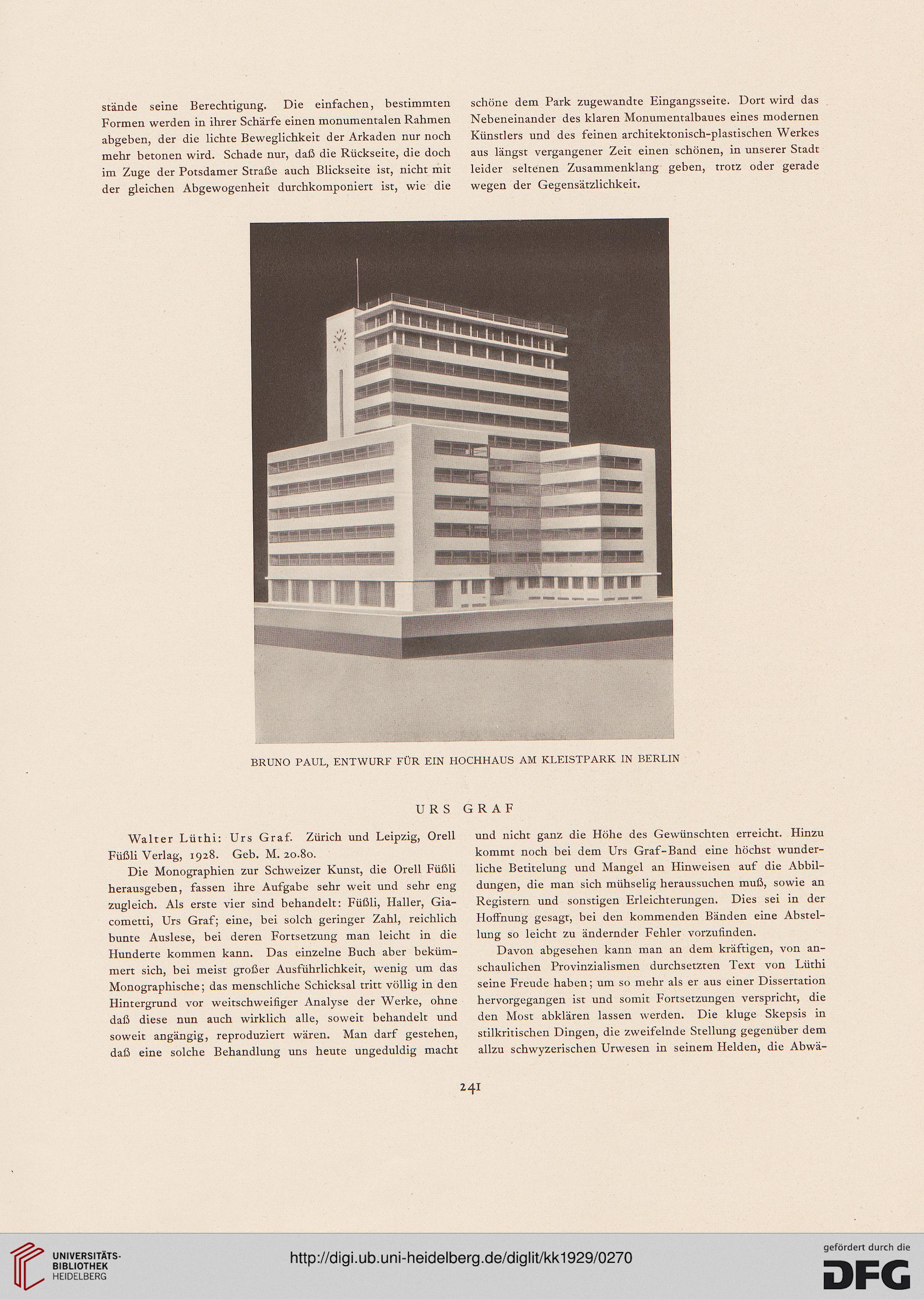 stände seine Berechtigung. Die einfachen, bestimmten Formen werden in ihrer Schärfe einen monumentalen Rahmen abgeben, der die lichte Beweglichkeit der Arkaden nur noch mehr betonen wird. Schade nur, daß die Rückseite, die doch im Zuge der Potsdamer Straße auch Blickseite ist, nicht mit der gleichen Abgewogenheit durchkomponiert ist, wie die

schöne dem Park zugewandte Eingangsseite. Dort wird das Nebeneinander des klaren Monumentalbaues eines modernen Künstlers und des feinen architektonisch-plastischen Werkes aus längst vergangener Zeit einen schönen, in unserer Stadt leider seltenen Zusammenklang geben, trotz oder gerade wegen der Gegensätzlichkeit.

BRUNO PAUL, ENTWURF FÜR EIN HOCHHAUS AM KLEISTPARK IN BERLIN

URS GRAF

Walter Lüthi: Urs Graf. Zürich und Leipzig, Orell Füßli Verlag, 1928. Geb. M. 20.80.

Die Monographien zur Schweizer Kunst, die Orell Füßli herausgeben, fassen ihre Aufgabe sehr weit und sehr eng zugleich. Als erste vier sind behandelt: Füßli, Haller, Giacometti, Urs Graf; eine, bei solch geringer Zahl, reichlich bunte Auslese, bei deren Fortsetzung man leicht in die Hunderte kommen kann. Das einzelne Buch aber bekümmert sich, bei meist großer Ausführlichkeit, wenig um das Monographische; das menschliche Schicksal tritt völlig in den Hintergrund vor weitschweifiger Analyse der Werke, ohne daß diese nun auch wirklich alle, soweit behandelt und soweit angängig, reproduziert wären. Man darf gestehen, daß eine solche Behandlung uns heute ungeduldig macht

und nicht ganz die Höhe des Gewünschten erreicht. Hinzu kommt noch bei dem Urs Graf-Band eine höchst wunderliche Betitelung und Mangel an Hinweisen auf die Abbildungen, die man sich mühselig heraussuchen muß, sowie an Registern und sonstigen Erleichterungen. Dies sei in der Hoffnung gesagt, bei den kommenden Bänden eine Abstellung so leicht zu ändernder Fehler vorzufinden.

Davon abgesehen kann man an dem kräftigen, von anschaulichen Provinzialismen durchsetzten Text von Lüthi seine Freude haben; um so mehr als er aus einer Dissertation hervorgegangen ist und somit Fortsetzungen verspricht, die den Most abklären lassen werden. Die kluge Skepsis in stilkritischen Dingen, die zweifelnde Stellung gegenüber dem allzu schwyzerischen Urwesen in seinem Helden, die Abwä-

241

UNIVERSITÄTS-BIBLIOTHEK HEIDELBERG

http://digi.ub.uni-heidelberg.de/diglit/kk1929/0270

gefördert durch die DFG